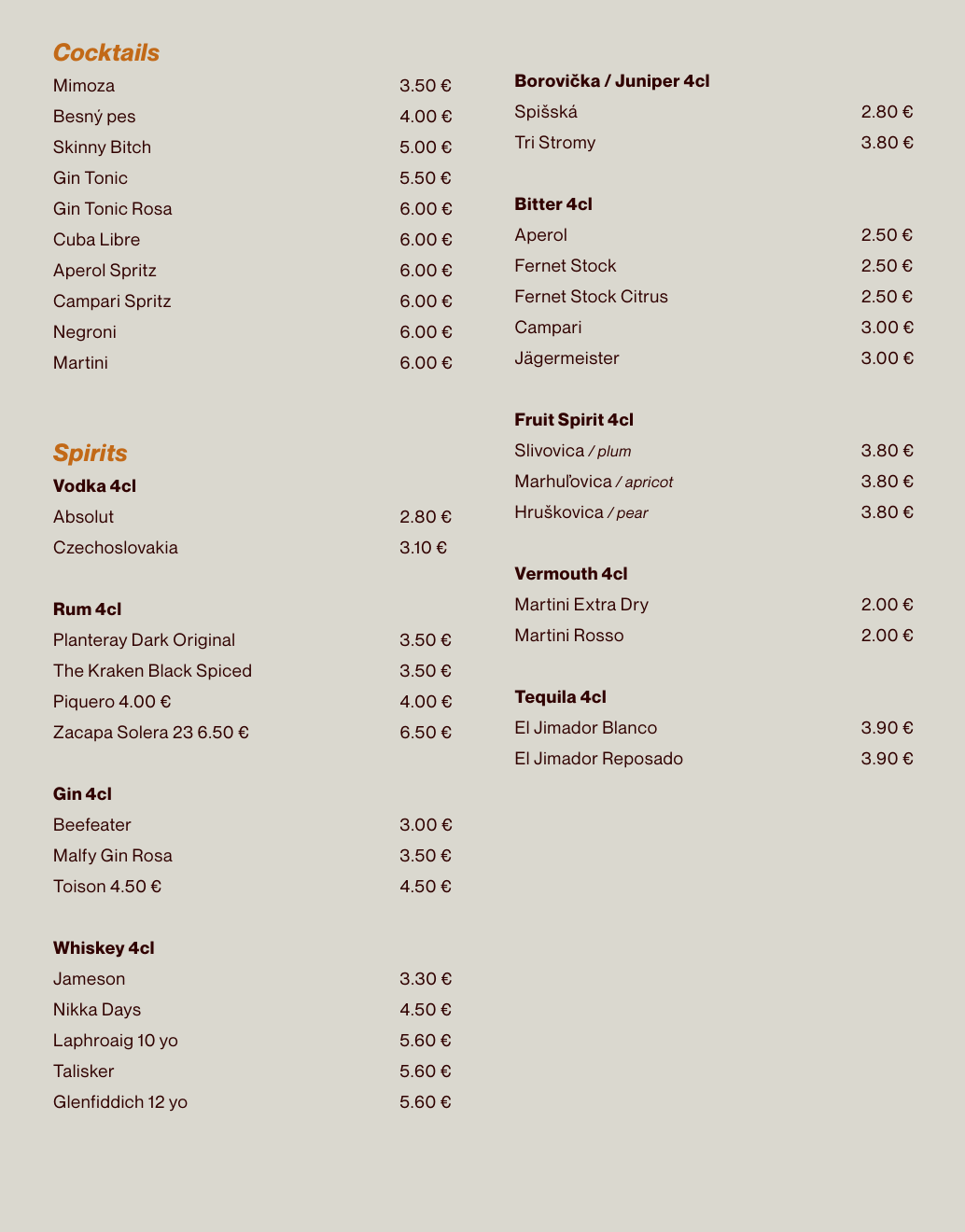 Cocktails

Mimoza 3.50 €
Besný pes 4.00 €
Skinny Bitch 5.00 €
Gin Tonic 5.50 €
Gin Tonic Rosa 6.00 €
Cuba Libre 6.00 €
Aperol Spritz 6.00 €
Campari Spritz 6.00 €
Negroni 6.00 €
Martini 6.00 €

Spirits

Vodka 4cl
Absolut 2.80 €
Czechoslovakia 3.10 €

Rum 4cl
Planteray Dark Original 3.50 €
The Kraken Black Spiced 3.50 €
Piquero 4.00 € 4.00 €
Zacapa Solera 23 6.50 € 6.50 €

Gin 4cl
Beefeater 3.00 €
Malfy Gin Rosa 3.50 €
Toison 4.50 € 4.50 €

Whiskey 4cl
Jameson 3.30 €
Nikka Days 4.50 €
Laphroaig 10 yo 5.60 €
Talisker 5.60 €
Glenfiddich 12 yo 5.60 €

Borovička / Juniper 4cl
Spišská 2.80 €
Tri Stromy 3.80 €

Bitter 4cl
Aperol 2.50 €
Fernet Stock 2.50 €
Fernet Stock Citrus 2.50 €
Campari 3.00 €
Jägermeister 3.00 €

Fruit Spirit 4cl
Slivovica / plum 3.80 €
Marhuľovica / apricot 3.80 €
Hruškovica / pear 3.80 €

Vermouth 4cl
Martini Extra Dry 2.00 €
Martini Rosso 2.00 €

Tequila 4cl
El Jimador Blanco 3.90 €
El Jimador Reposado 3.90 €